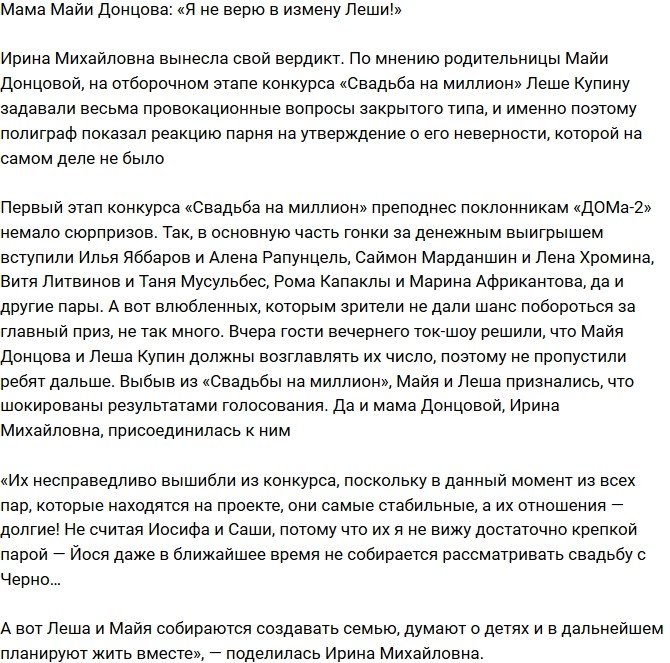 Мама Майи Донцова: «Я не верю в измену Леши!»

Ирина Михайловна вынесла свой вердикт. По мнению родительницы Майи Донцовой, на отборочном этапе конкурса «Свадьба на миллион» Леше Купину задавали весьма провокационные вопросы закрытого типа, и именно поэтому полиграф показал реакцию парня на утверждение о его неверности, которой на самом деле не было

Первый этап конкурса «Свадьба на миллион» преподнес поклонникам «ДОМа-2» немало сюрпризов. Так, в основную часть гонки за денежным выигрышем вступили Илья Яббаров и Алена Рапунцель, Саймон Марданшин и Лена Хромина, Витя Литвинов и Таня Мусульбес, Рома Капаклы и Марина Африкантова, да и другие пары. А вот влюбленных, которым зрители не дали шанс побороться за главный приз, не так много. Вчера гости вечернего ток-шоу решили, что Майя Донцова и Леша Купин должны возглавлять их число, поэтому не пропустили ребят дальше. Выбыв из «Свадьбы на миллион», Майя и Леша признались, что шокированы результатами голосования. Да и мама Донцовой, Ирина Михайловна, присоединилась к ним

«Их несправедливо вышибли из конкурса, поскольку в данный момент из всех пар, которые находятся на проекте, они самые стабильные, а их отношения — долгие! Не считая Иосифа и Саши, потому что их я не вижу достаточно крепкой парой — Йося даже в ближайшее время не собирается рассматривать свадьбу с Черно...

А вот Леша и Майя собираются создавать семью, думают о детях и в дальнейшем планируют жить вместе», — поделилась Ирина Михайловна.